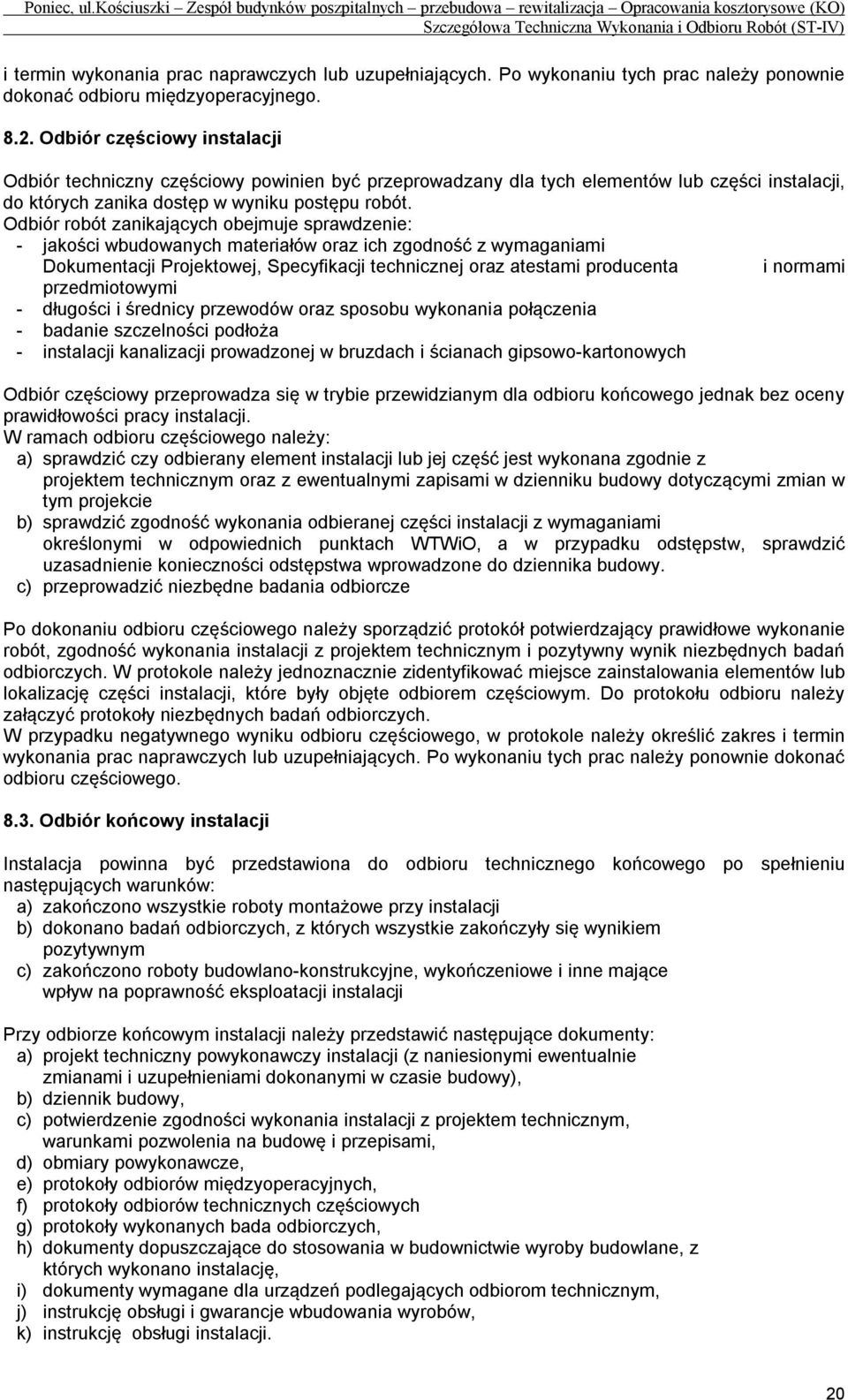 Poniec, ul.Kościuszki – Zespół budynków poszpitalnych – przebudowa – rewitalizacja – Opracowania kosztorysowe (KO)
Szczegółowa Techniczna Wykonania i Odbioru Robót (ST-IV)

i termin wykonania prac naprawczych lub uzupełniających. Po wykonaniu tych prac należy ponownie dokonać odbioru międzyoperacyjnego.

8.2. Odbiór częściowy instalacji

Odbiór techniczny częściowy powinien być przeprowadzany dla tych elementów lub części instalacji, do których zanika dostęp w wyniku postępu robót.
Odbiór robót zanikających obejmuje sprawdzenie:
- jakości wbudowanych materiałów oraz ich zgodność z wymaganiami Dokumentacji Projektowej, Specyfikacji technicznej oraz atestami producenta i normami przedmiotowymi
- długości i średnicy przewodów oraz sposobu wykonania połączenia
- badanie szczelności podłoża
- instalacji kanalizacji prowadzonej w bruzdach i ścianach gipsowo-kartonowych

Odbiór częściowy przeprowadza się w trybie przewidzianym dla odbioru końcowego jednak bez oceny prawidłowości pracy instalacji.
W ramach odbioru częściowego należy:
a) sprawdzić czy odbierany element instalacji lub jej część jest wykonana zgodnie z projektem technicznym oraz z ewentualnymi zapisami w dzienniku budowy dotyczącymi zmian w tym projekcie
b) sprawdzić zgodność wykonania odbieranej części instalacji z wymaganiami określonymi w odpowiednich punktach WTWiO, a w przypadku odstępstw, sprawdzić uzasadnienie konieczności odstępstwa wprowadzone do dziennika budowy.
c) przeprowadzić niezbędne badania odbiorcze

Po dokonaniu odbioru częściowego należy sporządzić protokół potwierdzający prawidłowe wykonanie robót, zgodność wykonania instalacji z projektem technicznym i pozytywny wynik niezbędnych badań odbiorczych. W protokole należy jednoznacznie zidentyfikować miejsce zainstalowania elementów lub lokalizację części instalacji, które były objęte odbiorem częściowym. Do protokołu odbioru należy załączyć protokoły niezbędnych badań odbiorczych.
W przypadku negatywnego wyniku odbioru częściowego, w protokole należy określić zakres i termin wykonania prac naprawczych lub uzupełniających. Po wykonaniu tych prac należy ponownie dokonać odbioru częściowego.

8.3. Odbiór końcowy instalacji

Instalacja powinna być przedstawiona do odbioru technicznego końcowego po spełnieniu następujących warunków:
a) zakończono wszystkie roboty montażowe przy instalacji
b) dokonano badań odbiorczych, z których wszystkie zakończyły się wynikiem pozytywnym
c) zakończono roboty budowlano-konstrukcyjne, wykończeniowe i inne mające wpływ na poprawność eksploatacji instalacji

Przy odbiorze końcowym instalacji należy przedstawić następujące dokumenty:
a) projekt techniczny powykonawczy instalacji (z naniesionymi ewentualnie zmianami i uzupełnieniami dokonanymi w czasie budowy),
b) dziennik budowy,
c) potwierdzenie zgodności wykonania instalacji z projektem technicznym, warunkami pozwolenia na budowę i przepisami,
d) obmiary powykonawcze,
e) protokoły odbiorów międzyoperacyjnych,
f) protokoły odbiorów technicznych częściowych
g) protokoły wykonanych bada odbiorczych,
h) dokumenty dopuszczające do stosowania w budownictwie wyroby budowlane, z których wykonano instalację,
i) dokumenty wymagane dla urządzeń podlegających odbiorom technicznym,
j) instrukcję obsługi i gwarancje wbudowania wyrobów,
k) instrukcję obsługi instalacji.

20